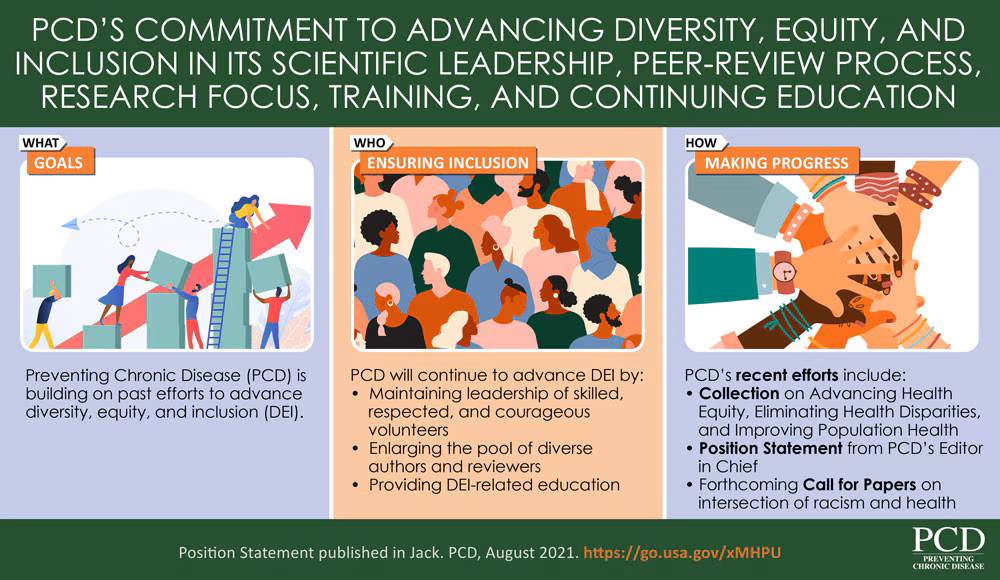 PCD'S COMMITMENT TO ADVANCING DIVERSITY, EQUITY, AND INCLUSION IN ITS SCIENTIFIC LEADERSHIP, PEER-REVIEW PROCESS, RESEARCH FOCUS, TRAINING, AND CONTINUING EDUCATION

WHAT
GOALS

Preventing Chronic Disease (PCD) is building on past efforts to advance diversity, equity, and inclusion (DEI).

WHO
ENSURING INCLUSION

PCD will continue to advance DEI by:
• Maintaining leadership of skilled, respected, and courageous volunteers
• Enlarging the pool of diverse authors and reviewers
• Providing DEI-related education

HOW
MAKING PROGRESS

PCD's recent efforts include:
• Collection on Advancing Health Equity, Eliminating Health Disparities, and Improving Population Health
• Position Statement from PCD's Editor in Chief
• Forthcoming Call for Papers on intersection of racism and health

Position Statement published in Jack. PCD, August 2021. https://go.usa.gov/xMHPU

PCD
PREVENTING CHRONIC DISEASE